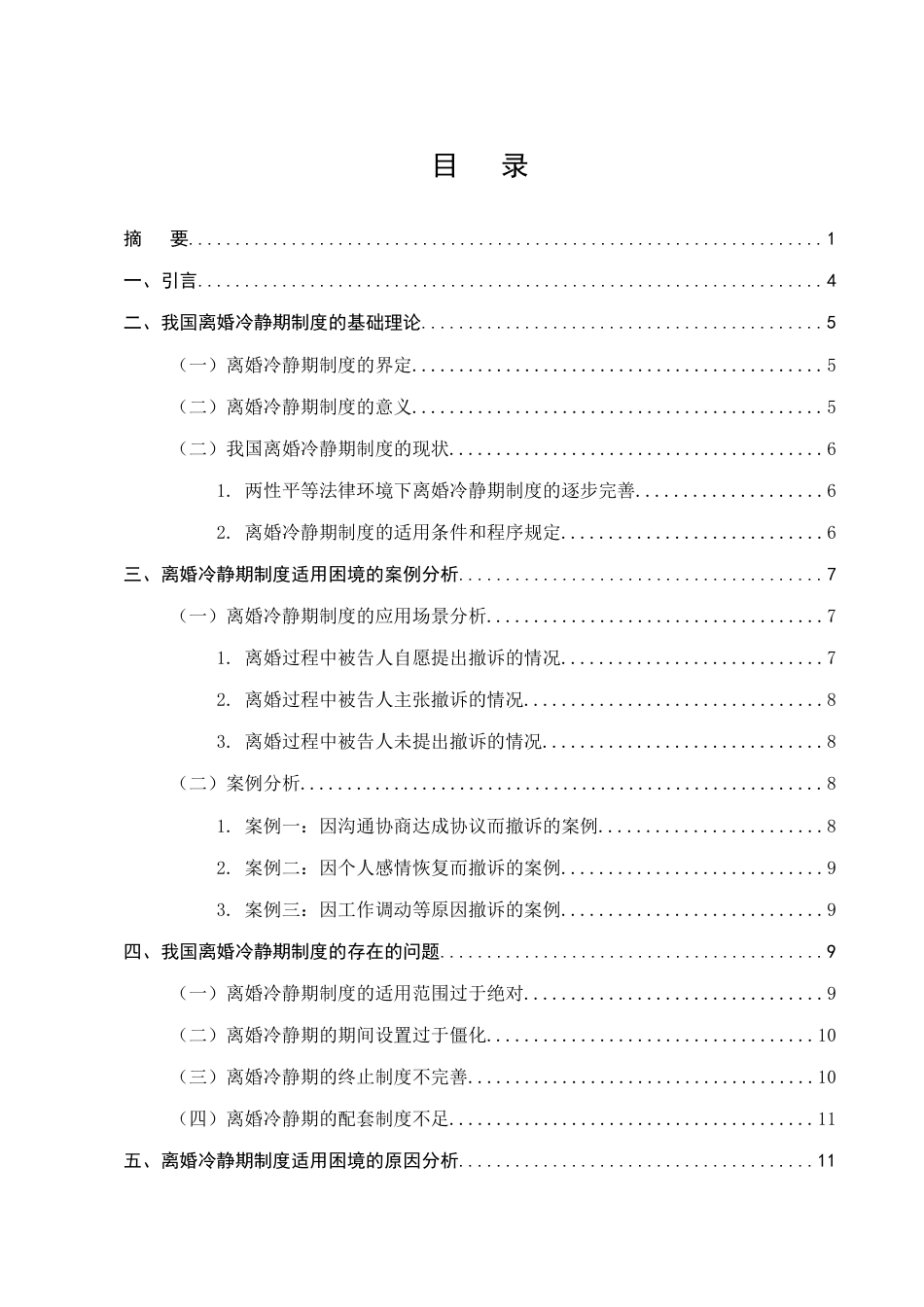 目 录

摘 要 1

一、引言 4

二、我国离婚冷静期制度的基础理论 5

（一）离婚冷静期制度的界定 5

（二）离婚冷静期制度的意义 5

（二）我国离婚冷静期制度的现状 6

1. 两性平等法律环境下离婚冷静期制度的逐步完善 6

2. 离婚冷静期制度的适用条件和程序规定 6

三、离婚冷静期制度适用困境的案例分析 7

（一）离婚冷静期制度的应用场景分析 7

1. 离婚过程中被告人自愿提出撤诉的情况 7

2. 离婚过程中被告人主张撤诉的情况 8

3. 离婚过程中被告人未提出撤诉的情况 8

（二）案例分析 8

1. 案例一：因沟通协商达成协议而撤诉的案例 8

2. 案例二：因个人感情恢复而撤诉的案例 9

3. 案例三：因工作调动等原因撤诉的案例 9

四、我国离婚冷静期制度的存在的问题 9

（一）离婚冷静期制度的适用范围过于绝对 9

（二）离婚冷静期的期间设置过于僵化 10

（三）离婚冷静期的终止制度不完善 10

（四）离婚冷静期的配套制度不足 11

五、离婚冷静期制度适用困境的原因分析 11